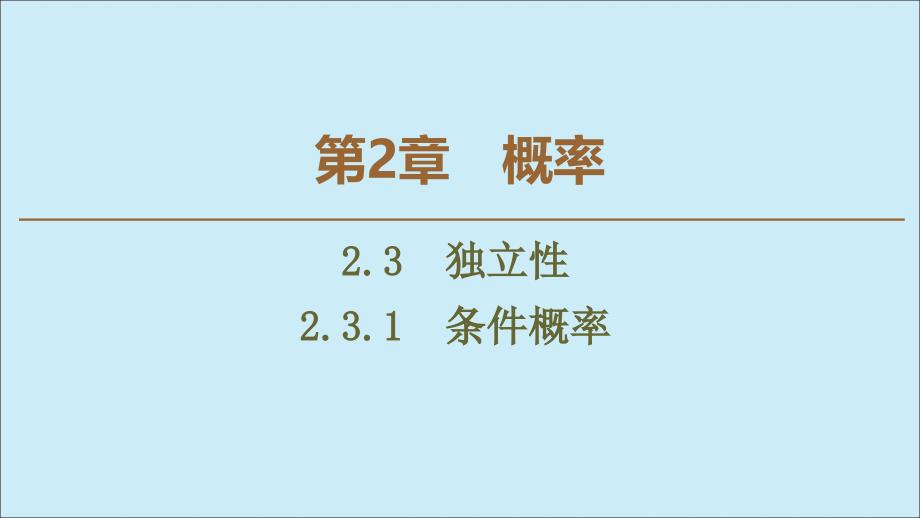 第2章　概率

2.3　独立性

2.3.1　条件概率